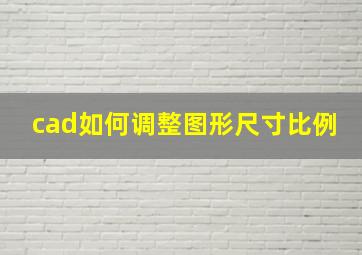 cad如何调整图形尺寸比例